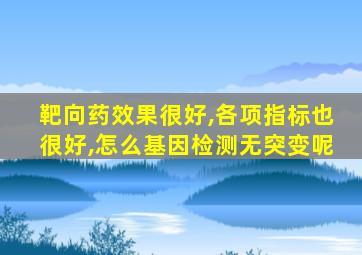 靶向药效果很好,各项指标也很好,怎么基因检测无突变呢